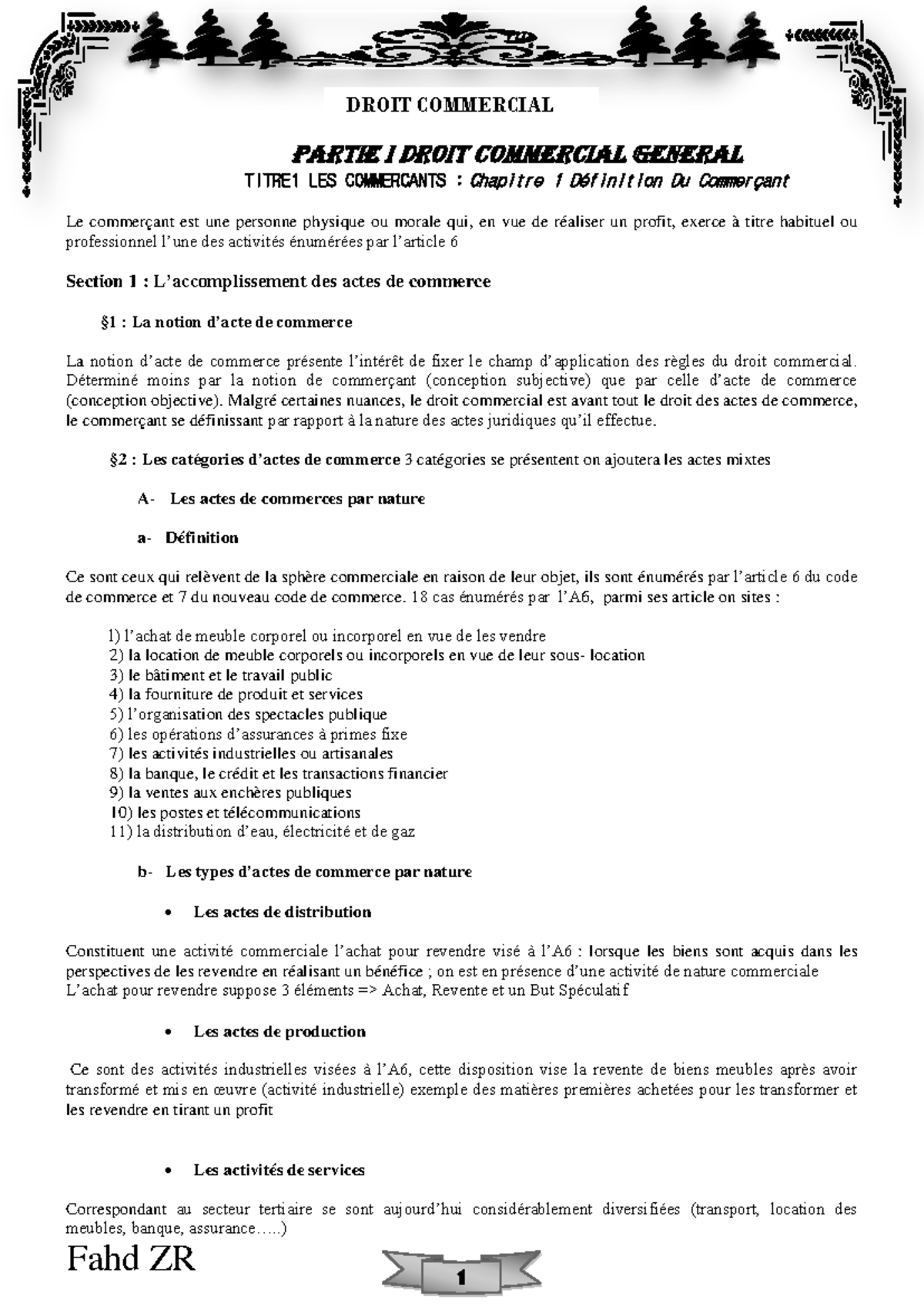 DROIT COMMERCIAL

PARTIE I DROIT COMMERCIAL GENERAL

TITRE1 LES COMMERCANTS : Chapitre 1 Définition Du Commerçant

Le commerçant est une personne physique ou morale qui, en vue de réaliser un profit, exerce à titre habituel ou professionnel l'une des activités énumérées par l'article 6

Section 1 : L'accomplissement des actes de commerce

§1 : La notion d'acte de commerce

La notion d'acte de commerce présente l'intérêt de fixer le champ d'application des règles du droit commercial. Déterminé moins par la notion de commerçant (conception subjective) que par celle d'acte de commerce (conception objective). Malgré certaines nuances, le droit commercial est avant tout le droit des actes de commerce, le commerçant se définissant par rapport à la nature des actes juridiques qu'il effectue.

§2 : Les catégories d'actes de commerce 3 catégories se présentent on ajoutera les actes mixtes

A- Les actes de commerces par nature

a- Définition

Ce sont ceux qui relèvent de la sphère commerciale en raison de leur objet, ils sont énumérés par l'article 6 du code de commerce et 7 du nouveau code de commerce. 18 cas énumérés par l'A6, parmi ses article on sites :

1) l'achat de meuble corporel ou incorporel en vue de les vendre
2) la location de meuble corporels ou incorporels en vue de leur sous- location
3) le bâtiment et le travail public
4) la fourniture de produit et services
5) l'organisation des spectacles publique
6) les opérations d'assurances à primes fixe
7) les activités industrielles ou artisanales
8) la banque, le crédit et les transactions financier
9) la ventes aux enchères publiques
10) les postes et télécommunications
11) la distribution d'eau, électricité et de gaz

b- Les types d'actes de commerce par nature

• Les actes de distribution

Constituent une activité commerciale l'achat pour revendre visé à l'A6 : lorsque les biens sont acquis dans les perspectives de les revendre en réalisant un bénéfice ; on est en présence d'une activité de nature commerciale
L'achat pour revendre suppose 3 éléments => Achat, Revente et un But Spéculatif

• Les actes de production

Ce sont des activités industrielles visées à l'A6, cette disposition vise la revente de biens meubles après avoir transformé et mis en œuvre (activité industrielle) exemple des matières premières achetées pour les transformer et les revendre en tirant un profit

• Les activités de services

Correspondant au secteur tertiaire se sont aujourd'hui considérablement diversifiées (transport, location des meubles, banque, assurance…..)

Fahd ZR

1